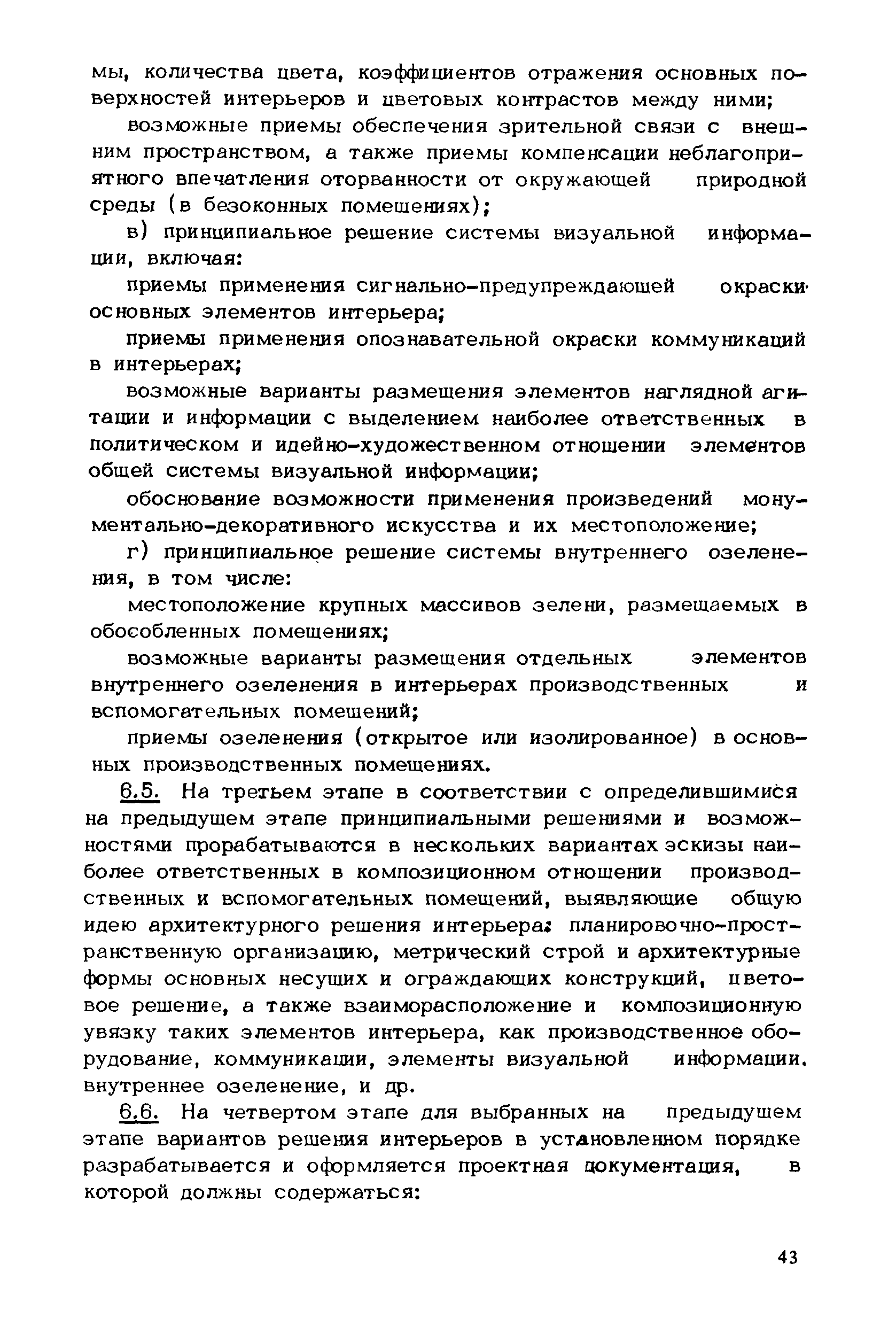 мы, количества цвета, коэффициентов отражения основных поверхностей интерьеров и цветовых контрастов между ними;

возможные приемы обеспечения зрительной связи с внешним пространством, а также приемы компенсации неблагоприятного впечатления оторванности от окружающей природной среды (в безоконных помещениях);

в) принципиальное решение системы визуальной информации, включая:

приемы применения сигнально-предупреждающей окраски основных элементов интерьера;

приемы применения опознавательной окраски коммуникаций в интерьерах;

возможные варианты размещения элементов наглядной агитации и информации с выделением наиболее ответственных в политическом и идейно-художественном отношении элементов общей системы визуальной информации;

обоснование возможности применения произведений монументально-декоративного искусства и их местоположение;

г) принципиальное решение системы внутреннего озеленения, в том числе:

местоположение крупных массивов зелени, размещаемых в обособленных помещениях;

возможные варианты размещения отдельных элементов внутреннего озеленения в интерьерах производственных и вспомогательных помещений;

приемы озеленения (открытое или изолированное) в основных производственных помещениях.

6.5. На третьем этапе в соответствии с определившимися на предыдущем этапе принципиальными решениями и возможностями прорабатываются в нескольких вариантах эскизы наиболее ответственных в композиционном отношении производственных и вспомогательных помещений, выявляющие общую идею архитектурного решения интерьера: планировочно-пространственную организацию, метрический строй и архитектурные формы основных несущих и ограждающих конструкций, цветовое решение, а также взаиморасположение и композиционную увязку таких элементов интерьера, как производственное оборудование, коммуникации, элементы визуальной информации, внутреннее озеленение, и др.

6.6. На четвертом этапе для выбранных на предыдущем этапе вариантов решения интерьеров в установленном порядке разрабатывается и оформляется проектная документация, в которой должны содержаться:

43